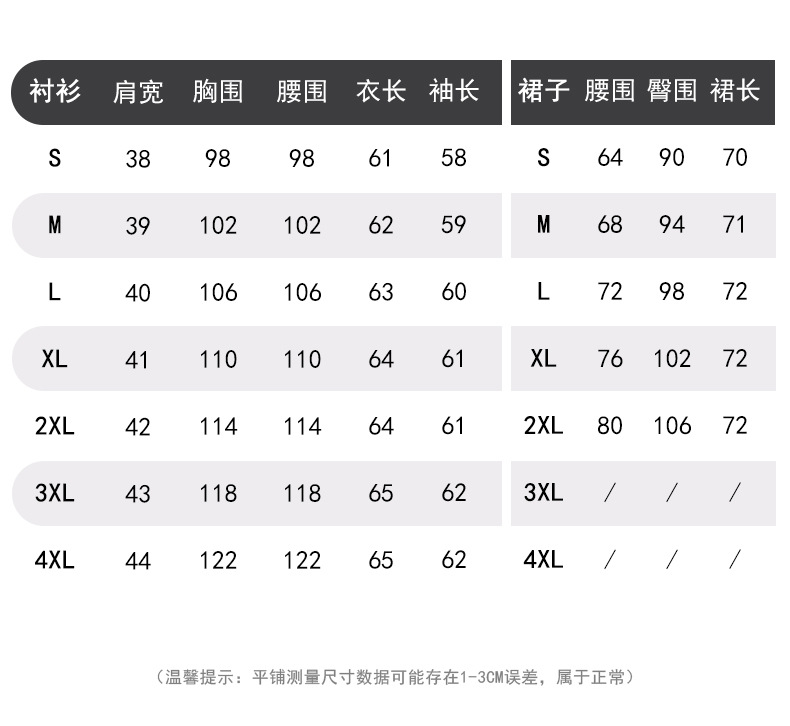 | 衬衫 | 肩宽 | 胸围 | 腰围 | 衣长 | 袖长 |
|---|---|---|---|---|---|
| S | 38 | 98 | 98 | 61 | 58 |
| M | 39 | 102 | 102 | 62 | 59 |
| L | 40 | 106 | 106 | 63 | 60 |
| XL | 41 | 110 | 110 | 64 | 61 |
| 2XL | 42 | 114 | 114 | 64 | 61 |
| 3XL | 43 | 118 | 118 | 65 | 62 |
| 4XL | 44 | 122 | 122 | 65 | 62 |

| 裙子 | 腰围 | 臀围 | 裙长 |
|---|---|---|---|
| S | 64 | 90 | 70 |
| M | 68 | 94 | 71 |
| L | 72 | 98 | 72 |
| XL | 76 | 102 | 72 |
| 2XL | 80 | 106 | 72 |
| 3XL | / | / | / |
| 4XL | / | / | / |

（温馨提示：平铺测量尺寸数据可能存在1-3CM误差，属于正常）